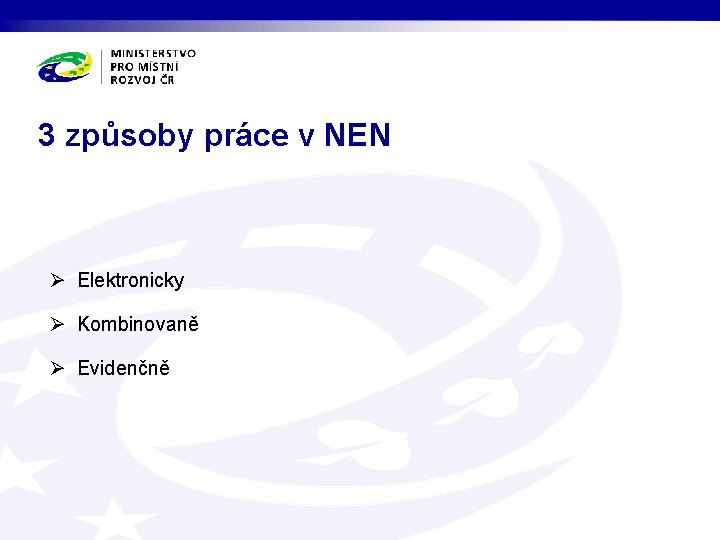 MINISTERSTVO
PRO MÍSTNÍ
ROZVOJ ČR

3 způsoby práce v NEN

➢ Elektronicky

➢ Kombinovaně

➢ Evidenčně